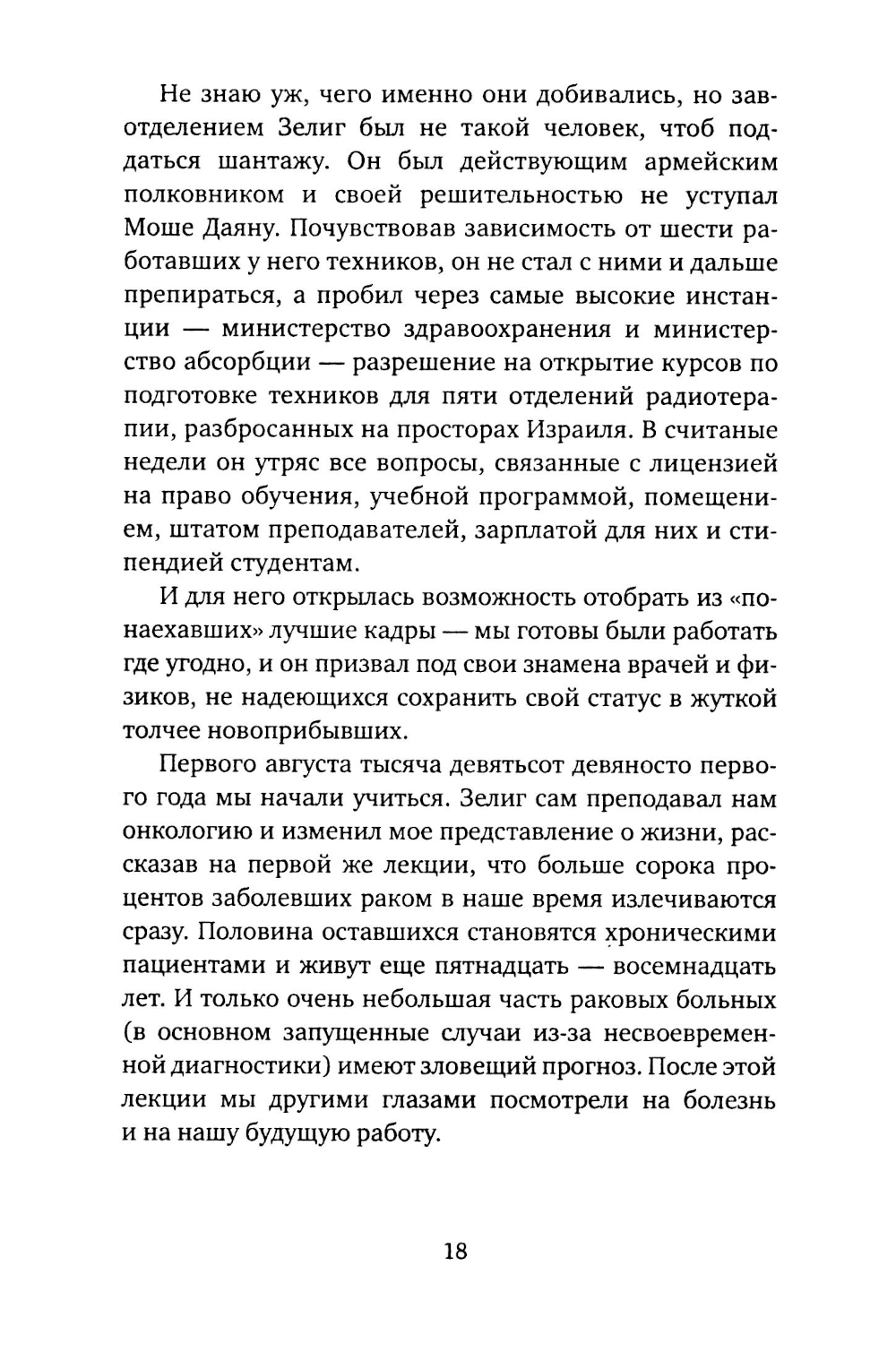 Не знаю уж, чего именно они добивались, но завотделением Зелиг был не такой человек, чтоб поддаться шантажу. Он был действующим армейским полковником и своей решительностью не уступал Моше Даяну. Почувствовав зависимость от шести работавших у него техников, он не стал с ними и дальше препираться, а пробил через самые высокие инстанции — министерство здравоохранения и министерство абсорбции — разрешение на открытие курсов по подготовке техников для пяти отделений радиотерапии, разбросанных на просторах Израиля. В считаные недели он утряс все вопросы, связанные с лицензией на право обучения, учебной программой, помещением, штатом преподавателей, зарплатой для них и стипендией студентам.

И для него открылась возможность отобрать из «понаехавших» лучшие кадры — мы готовы были работать где угодно, и он призвал под свои знамена врачей и физиков, не надеющихся сохранить свой статус в жуткой толчее новоприбывших.

Первого августа тысяча девятьсот девяносто первого года мы начали учиться. Зелиг сам преподавал нам онкологию и изменил мое представление о жизни, рассказав на первой же лекции, что больше сорока процентов заболевших раком в наше время излечиваются сразу. Половина оставшихся становятся хроническими пациентами и живут еще пятнадцать — восемнадцать лет. И только очень небольшая часть раковых больных (в основном запущенные случаи из-за несвоевременной диагностики) имеют зловещий прогноз. После этой лекции мы другими глазами посмотрели на болезнь и на нашу будущую работу.

18